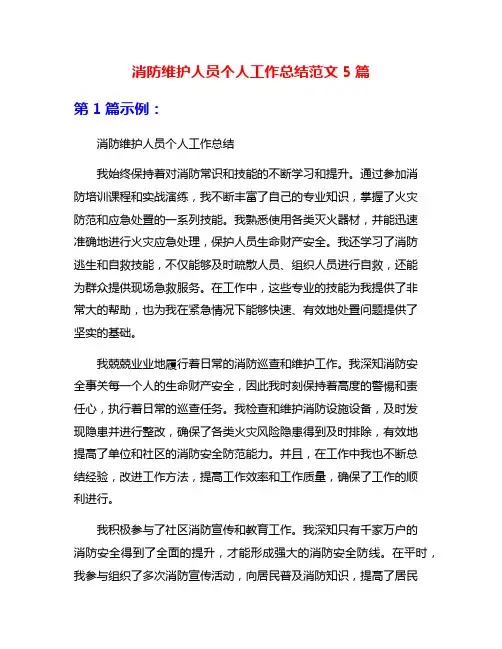 消防维护人员个人工作总结范文 5 篇

第 1 篇示例：

消防维护人员个人工作总结

我始终保持着对消防常识和技能的不断学习和提升。通过参加消防培训课程和实战演练，我不断丰富了自己的专业知识，掌握了火灾防范和应急处置的一系列技能。我熟悉使用各类灭火器材，并能迅速准确地进行火灾应急处理，保护人员生命财产安全。我还学习了消防逃生和自救技能，不仅能够及时疏散人员、组织人员进行自救，还能为群众提供现场急救服务。在工作中，这些专业的技能为我提供了非常大的帮助，也为我在紧急情况下能够快速、有效地处置问题提供了坚实的基础。

我兢兢业业地履行着日常的消防巡查和维护工作。我深知消防安全事关每一个人的生命财产安全，因此我时刻保持着高度的警惕和责任心，执行着日常的巡查任务。我检查和维护消防设施设备，及时发现隐患并进行整改，确保了各类火灾风险隐患得到及时排除，有效地提高了单位和社区的消防安全防范能力。并且，在工作中我也不断总结经验，改进工作方法，提高工作效率和工作质量，确保了工作的顺利进行。

我积极参与了社区消防宣传和教育工作。我深知只有千家万户的消防安全得到了全面的提升，才能形成强大的消防安全防线。在平时，我参与组织了多次消防宣传活动，向居民普及消防知识，提高了居民